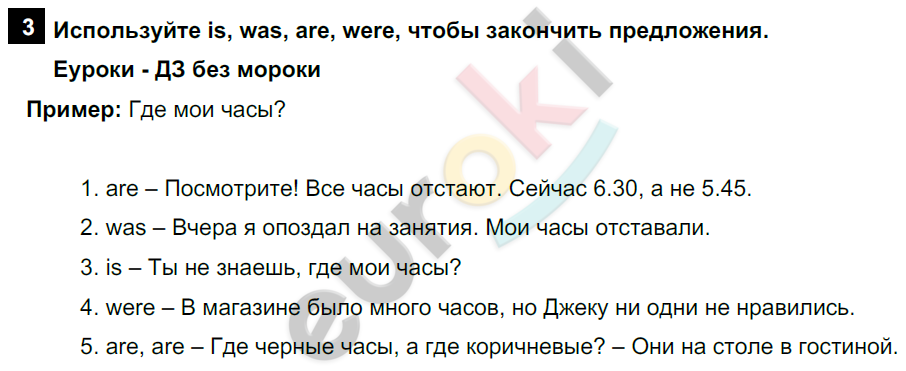 3 Используйте is, was, are, were, чтобы закончить предложения.

Еуроки - ДЗ без мороки

Пример: Где мои часы?

1. are – Посмотрите! Все часы отстают. Сейчас 6.30, а не 5.45.

2. was – Вчера я опоздал на занятия. Мои часы отставали.

3. is – Ты не знаешь, где мои часы?

4. were – В магазине было много часов, но Джеку ни одни не нравились.

5. are, are – Где черные часы, а где коричневые? – Они на столе в гостиной.

euroki